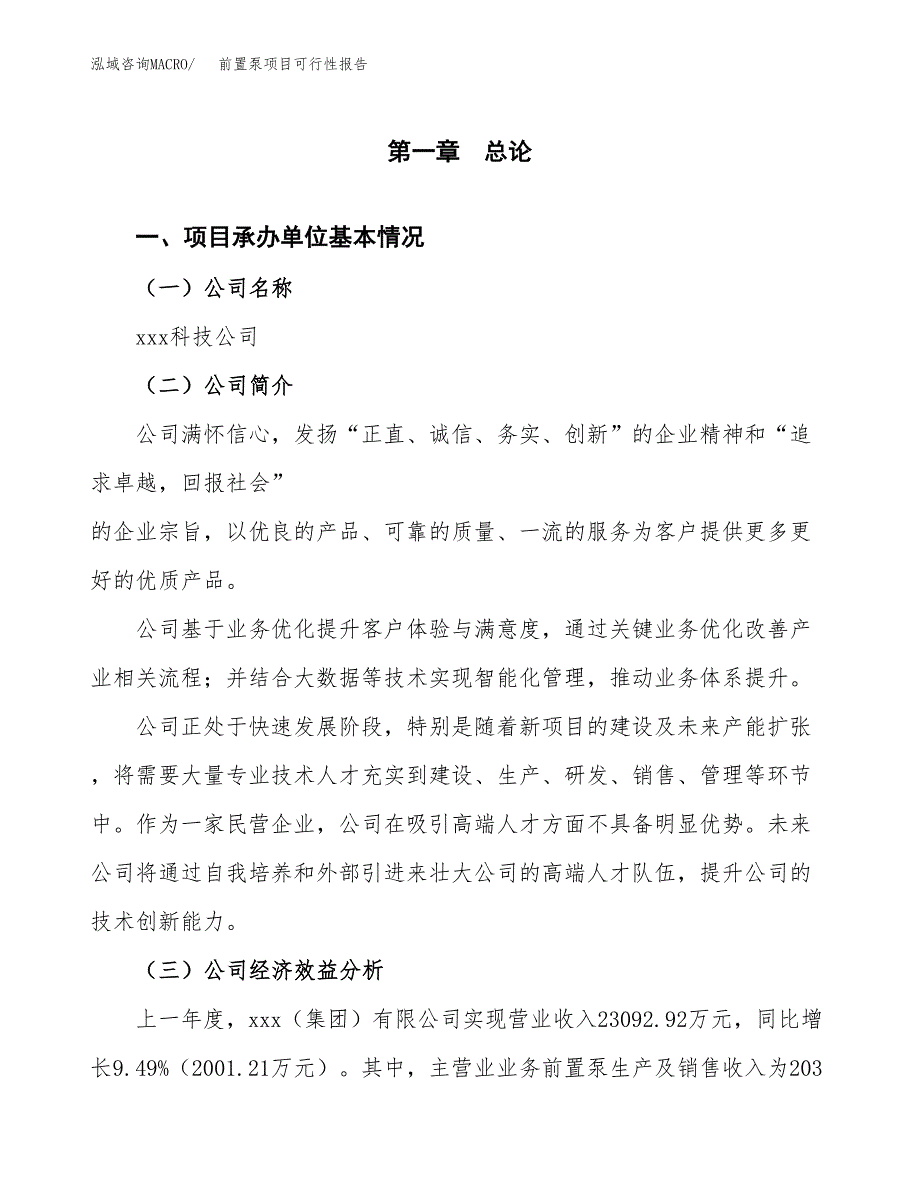 泓域咨询MACRO/　前置泵项目可行性报告

第一章　总论

一、项目承办单位基本情况

（一）公司名称

xxx科技公司

（二）公司简介

公司满怀信心，发扬“正直、诚信、务实、创新”的企业精神和“追求卓越，回报社会”

的企业宗旨，以优良的产品、可靠的质量、一流的服务为客户提供更多更好的优质产品。

公司基于业务优化提升客户体验与满意度，通过关键业务优化改善产业相关流程；并结合大数据等技术实现智能化管理，推动业务体系提升。

公司正处于快速发展阶段，特别是随着新项目的建设及未来产能扩张，将需要大量专业技术人才充实到建设、生产、研发、销售、管理等环节中。作为一家民营企业，公司在吸引高端人才方面不具备明显优势。未来公司将通过自我培养和外部引进来壮大公司的高端人才队伍，提升公司的技术创新能力。

（三）公司经济效益分析

上一年度，xxx（集团）有限公司实现营业收入23092.92万元，同比增长9.49%（2001.21万元）。其中，主营业业务前置泵生产及销售收入为203